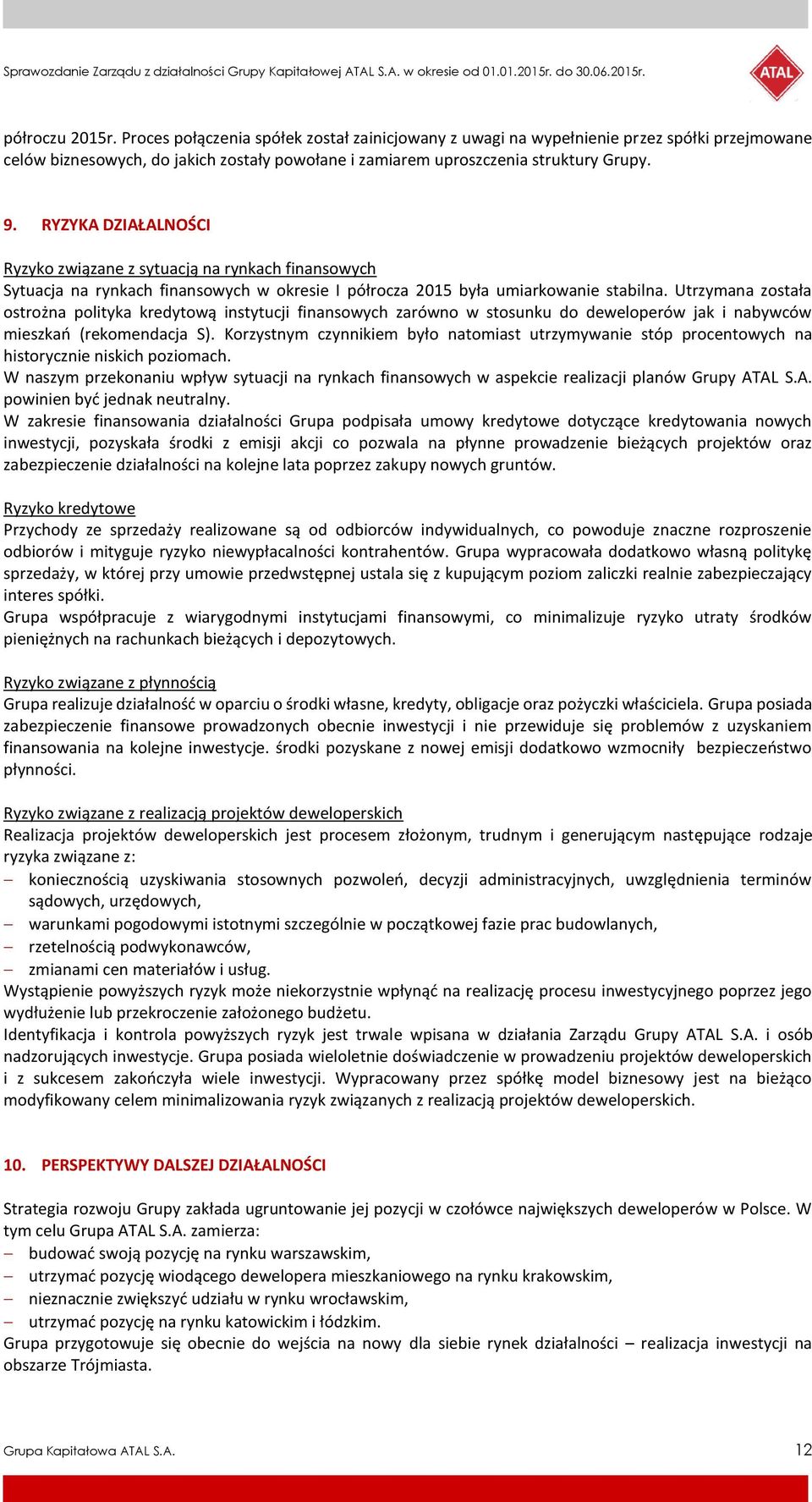 Sprawozdanie Zarządu z działalności Grupy Kapitałowej ATAL S.A. w okresie od 01.01.2015r. do 30.06.2015r.

ATAL

półroczu 2015r. Proces połączenia spółek został zainicjowany z uwagi na wypełnienie przez spółki przejmowane celów biznesowych, do jakich zostały powołane i zamiarem uproszczenia struktury Grupy.

9. RYZYKA DZIAŁALNOŚCI

Ryzyko związane z sytuacją na rynkach finansowych
Sytuacja na rynkach finansowych w okresie I półrocza 2015 była umiarkowanie stabilna. Utrzymana została ostrożna polityka kredytową instytucji finansowych zarówno w stosunku do deweloperów jak i nabywców mieszkań (rekomendacja S). Korzystnym czynnikiem było natomiast utrzymywanie stóp procentowych na historycznie niskich poziomach.
W naszym przekonaniu wpływ sytuacji na rynkach finansowych w aspekcie realizacji planów Grupy ATAL S.A. powinien być jednak neutralny.
W zakresie finansowania działalności Grupa podpisała umowy kredytowe dotyczące kredytowania nowych inwestycji, pozyskała środki z emisji akcji co pozwala na płynne prowadzenie bieżących projektów oraz zabezpieczenie działalności na kolejne lata poprzez zakupy nowych gruntów.

Ryzyko kredytowe
Przychody ze sprzedaży realizowane są od odbiorców indywidualnych, co powoduje znaczne rozproszenie odbiorów i mityguje ryzyko niewypłacalności kontrahentów. Grupa wypracowała dodatkowo własną politykę sprzedaży, w której przy umowie przedwstępnej ustala się z kupującym poziom zaliczki realnie zabezpieczający interes spółki.
Grupa współpracuje z wiarygodnymi instytucjami finansowymi, co minimalizuje ryzyko utraty środków pieniężnych na rachunkach bieżących i depozytowych.

Ryzyko związane z płynnością
Grupa realizuje działalność w oparciu o środki własne, kredyty, obligacje oraz pożyczki właściciela. Grupa posiada zabezpieczenie finansowe prowadzonych obecnie inwestycji i nie przewiduje się problemów z uzyskaniem finansowania na kolejne inwestycje. środki pozyskane z nowej emisji dodatkowo wzmocniły bezpieczeństwo płynności.

Ryzyko związane z realizacją projektów deweloperskich
Realizacja projektów deweloperskich jest procesem złożonym, trudnym i generującym następujące rodzaje ryzyka związane z:
– koniecznością uzyskiwania stosownych pozwoleń, decyzji administracyjnych, uwzględnienia terminów sądowych, urzędowych,
– warunkami pogodowymi istotnymi szczególnie w początkowej fazie prac budowlanych,
– rzetelnością podwykonawców,
– zmianami cen materiałów i usług.
Wystąpienie powyższych ryzyk może niekorzystnie wpłynąć na realizację procesu inwestycyjnego poprzez jego wydłużenie lub przekroczenie założonego budżetu.
Identyfikacja i kontrola powyższych ryzyk jest trwale wpisana w działania Zarządu Grupy ATAL S.A. i osób nadzorujących inwestycje. Grupa posiada wieloletnie doświadczenie w prowadzeniu projektów deweloperskich i z sukcesem zakończyła wiele inwestycji. Wypracowany przez spółkę model biznesowy jest na bieżąco modyfikowany celem minimalizowania ryzyk związanych z realizacją projektów deweloperskich.

10. PERSPEKTYWY DALSZEJ DZIAŁALNOŚCI

Strategia rozwoju Grupy zakłada ugruntowanie jej pozycji w czołówce największych deweloperów w Polsce. W tym celu Grupa ATAL S.A. zamierza:
– budować swoją pozycję na rynku warszawskim,
– utrzymać pozycję wiodącego dewelopera mieszkaniowego na rynku krakowskim,
– nieznacznie zwiększyć udziału w rynku wrocławskim,
– utrzymać pozycję na rynku katowickim i łódzkim.
Grupa przygotowuje się obecnie do wejścia na nowy dla siebie rynek działalności – realizacja inwestycji na obszarze Trójmiasta.

Grupa Kapitałowa ATAL S.A.
12